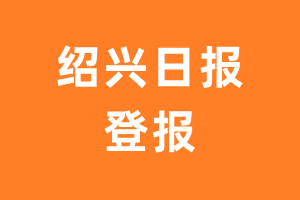 绍兴日报
登报